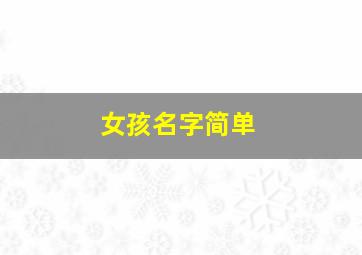 女孩名字简单